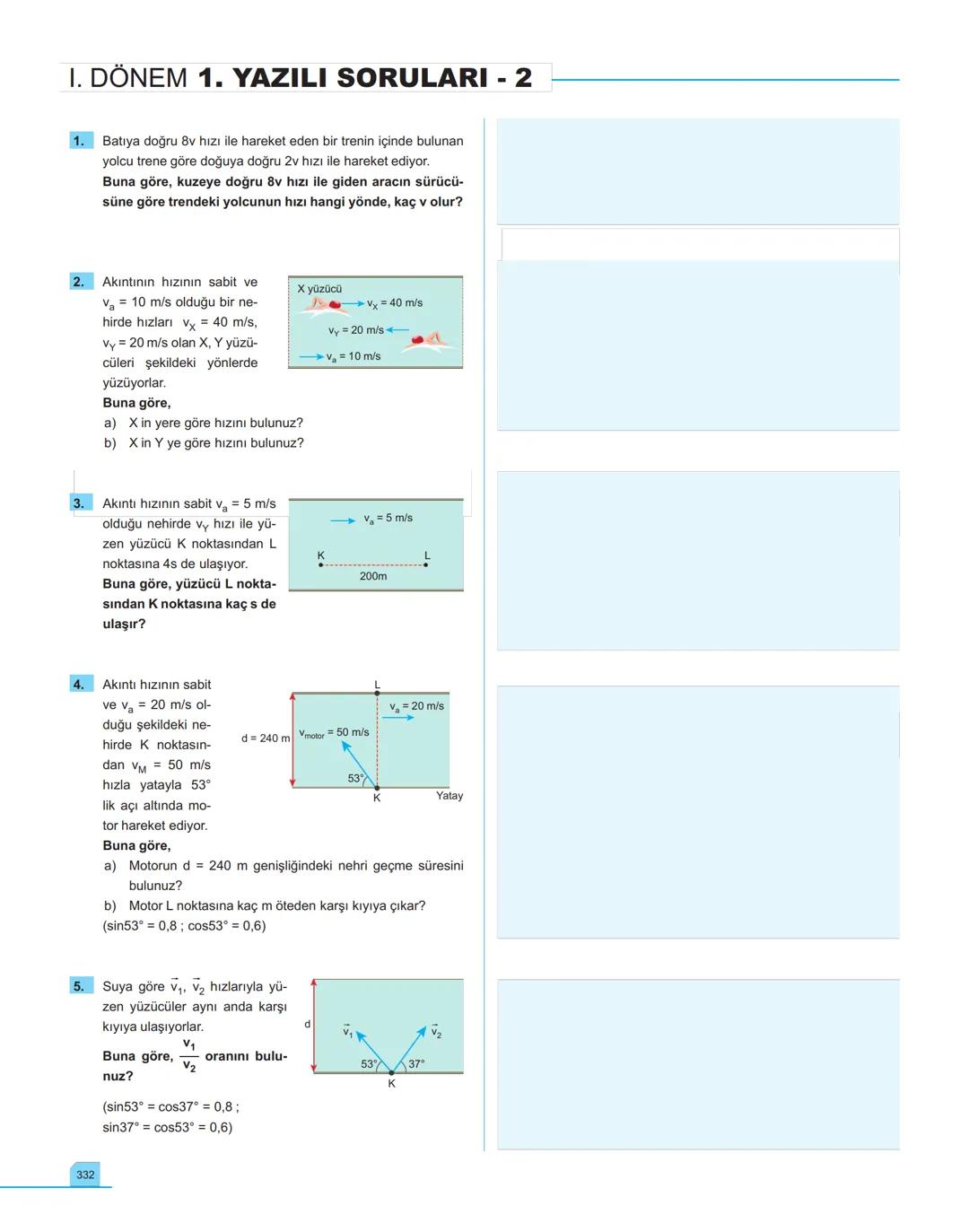 I. DÖNEM 1. YAZILI SORULARI - 2

1. Batıya doğru 8v hızı ile hareket eden bir trenin içinde bulunan yolcu trene göre doğuya doğru 2v hızı ile hareket ediyor.
Buna göre, kuzeye doğru 8v hızı ile giden aracın sürücüsüne göre trendeki yolcunun hızı hangi yönde, kaç v olur?

2. Akıntının hızının sabit ve $v_a$ = 10 m/s olduğu bir nehirde hızları $v_X$ = 40 m/s, $v_Y$ = 20 m/s olan X, Y yüzücüleri şekildeki yönlerde yüzüyorlar.
Buna göre,
a) X in yere göre hızını bulunuz?
b) X in Y ye göre hızını bulunuz?

X yüzücü
$v_X$ = 40 m/s
$v_Y$ = 20 m/s
$v_a$ = 10 m/s

3. Akıntı hızının sabit $v_a$ = 5 m/s olduğu nehirde $v_Y$ hızı ile yüzen yüzücü K noktasından L noktasına 4s de ulaşıyor.
Buna göre, yüzücü L noktasından K noktasına kaç s de ulaşır?

$v_a$ = 5 m/s
K
L
200m

4. Akıntı hızının sabit ve $v_a$ = 20 m/s olduğu şekildeki nehirde K noktasından $v_M$ = 50 m/s hızla yatayla 53° lik açı altında motor hareket ediyor.
Buna göre,
a) Motorun d = 240 m genişliğindeki nehri geçme süresini bulunuz?
b) Motor L noktasına kaç m öteden karşı kıyıya çıkar?
(sin53° = 0,8 ; cos53° = 0,6)

L
$v_a$ = 20 m/s
d = 240 m
$v_{motor}$ = 50 m/s
53°
K
Yatay

5. Suya göre $\vec{v}_1$, $\vec{v}_2$ hızlarıyla yüzen yüzücüler aynı anda karşı kıyıya ulaşıyorlar.
Buna göre, $\frac{v_1}{v_2}$ oranını bulunuz?
(sin53° = cos37° = 0,8 ;
sin37° = cos53° = 0,6)

d
$\vec{v}_1$
$\vec{v}_2$
53°
37°
K

332